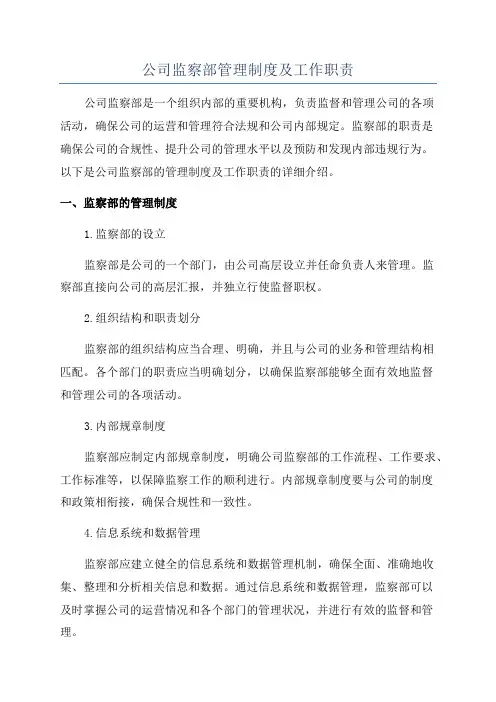 公司监察部管理制度及工作职责

公司监察部是一个组织内部的重要机构，负责监督和管理公司的各项活动，确保公司的运营和管理符合法规和公司内部规定。监察部的职责是确保公司的合规性、提升公司的管理水平以及预防和发现内部违规行为。以下是公司监察部的管理制度及工作职责的详细介绍。

一、监察部的管理制度

1.监察部的设立

监察部是公司的一个部门，由公司高层设立并任命负责人来管理。监察部直接向公司的高层汇报，并独立行使监督职权。

2.组织结构和职责划分

监察部的组织结构应当合理、明确，并且与公司的业务和管理结构相匹配。各个部门的职责应当明确划分，以确保监察部能够全面有效地监督和管理公司的各项活动。

3.内部规章制度

监察部应制定内部规章制度，明确公司监察部的工作流程、工作要求、工作标准等，以保障监察工作的顺利进行。内部规章制度要与公司的制度和政策相衔接，确保合规性和一致性。

4.信息系统和数据管理

监察部应建立健全的信息系统和数据管理机制，确保全面、准确地收集、整理和分析相关信息和数据。通过信息系统和数据管理，监察部可以及时掌握公司的运营情况和各个部门的管理状况，并进行有效的监督和管理。